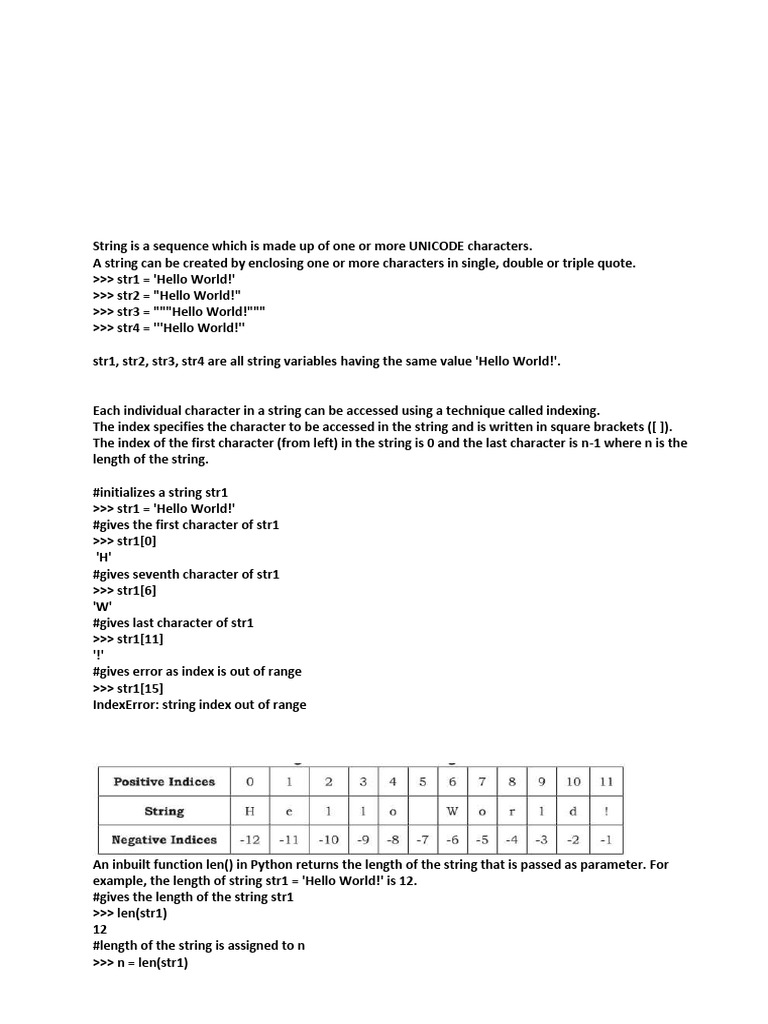 String is a sequence which is made up of one or more UNICODE characters.
A string can be created by enclosing one or more characters in single, double or triple quote.
>>> str1 = 'Hello World!'
>>> str2 = "Hello World!"
>>> str3 = """Hello World!"""
>>> str4 = '''Hello World!''

str1, str2, str3, str4 are all string variables having the same value 'Hello World!'.

Each individual character in a string can be accessed using a technique called indexing.
The index specifies the character to be accessed in the string and is written in square brackets ([ ]).
The index of the first character (from left) in the string is 0 and the last character is n-1 where n is the length of the string.

#initializes a string str1
>>> str1 = 'Hello World!'
#gives the first character of str1
>>> str1[0]
'H'
#gives seventh character of str1
>>> str1[6]
'W'
#gives last character of str1
>>> str1[11]
'!'
#gives error as index is out of range
>>> str1[15]
IndexError: string index out of range

| Positive Indices | 0 | 1 | 2 | 3 | 4 | 5 | 6 | 7 | 8 | 9 | 10 | 11 |
|---|---|---|---|---|---|---|---|---|---|---|---|---|
| String | H | e | l | l | o | | W | o | r | l | d | ! |
| Negative Indices | -12 | -11 | -10 | -9 | -8 | -7 | -6 | -5 | -4 | -3 | -2 | -1 |

An inbuilt function len() in Python returns the length of the string that is passed as parameter. For example, the length of string str1 = 'Hello World!' is 12.
#gives the length of the string str1
>>> len(str1)
12
#length of the string is assigned to n
>>> n = len(str1)